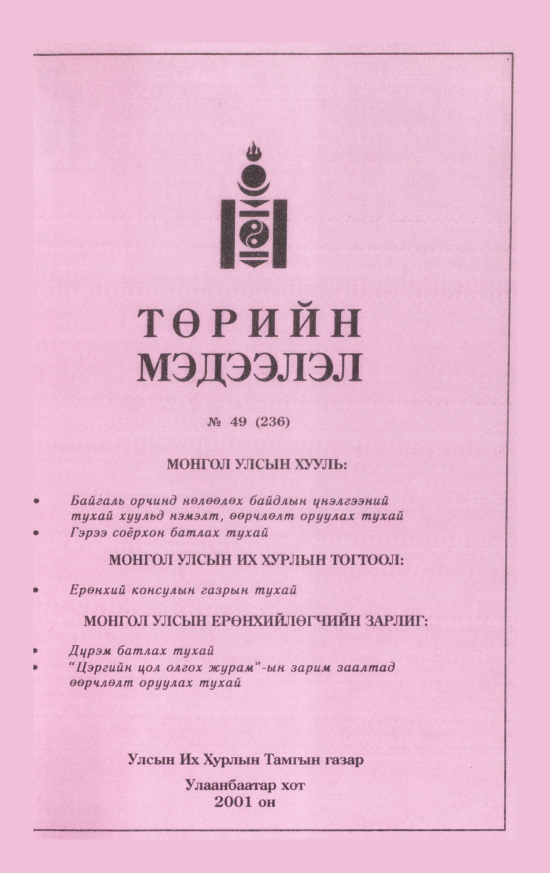 ТӨРИЙН
МЭДЭЭЛЭЛ

№ 49 (236)

МОНГОЛ УЛСЫН ХУУЛЬ:

• Байгаль орчинд нөлөөлөх байдлын үнэлгээний тухай хуульд нэмэлт, өөрчлөлт оруулах тухай
• Гэрээ соёрхон батлах тухай

МОНГОЛ УЛСЫН ИХ ХУРЛЫН ТОГТООЛ:

• Ерөнхий консулын газрын тухай

МОНГОЛ УЛСЫН ЕРӨНХИЙЛӨГЧИЙН ЗАРЛИГ:

• Дүрэм батлах тухай
• "Цэргийн цол олгох журам"-ын зарим заалтад өөрчлөлт оруулах тухай

Улсын Их Хурлын Тамгын газар

Улаанбаатар хот
2001 он